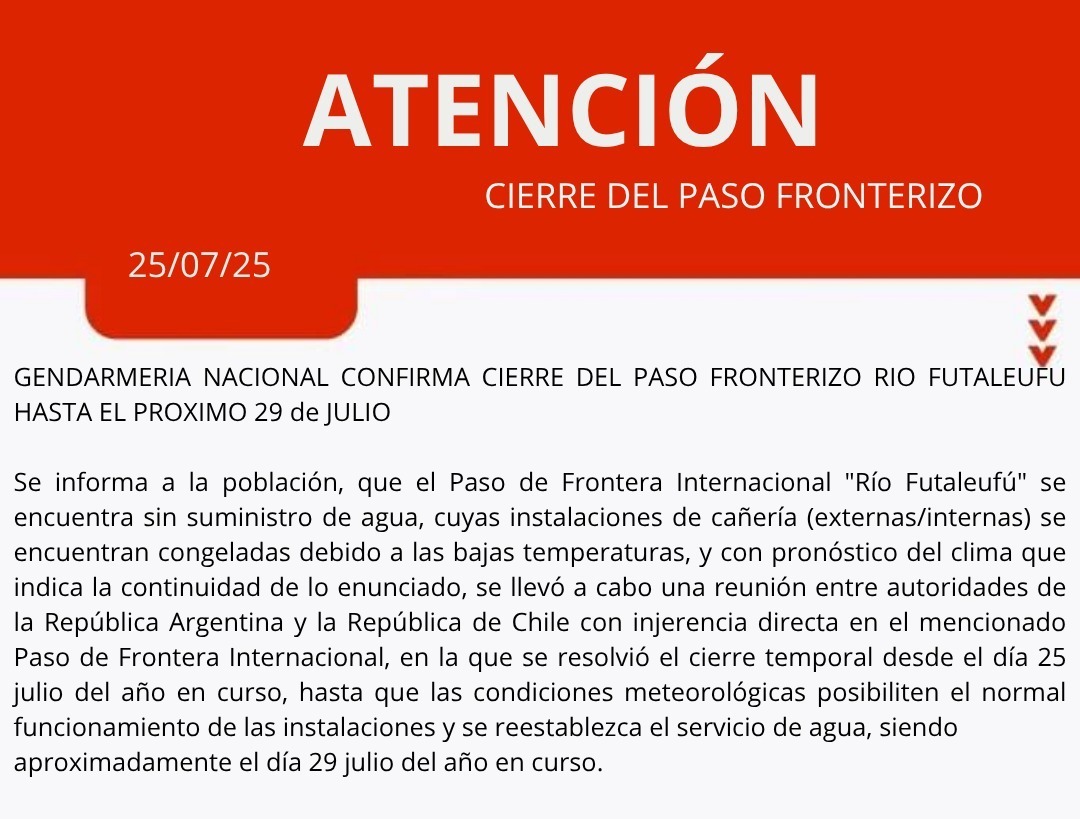 ATENCIÓN

CIERRE DEL PASO FRONTERIZO

25/07/25

GENDARMERIA NACIONAL CONFIRMA CIERRE DEL PASO FRONTERIZO RIO FUTALEUFU HASTA EL PROXIMO 29 de JULIO

Se informa a la población, que el Paso de Frontera Internacional "Río Futaleufú" se encuentra sin suministro de agua, cuyas instalaciones de cañería (externas/internas) se encuentran congeladas debido a las bajas temperaturas, y con pronóstico del clima que indica la continuidad de lo enunciado, se llevó a cabo una reunión entre autoridades de la República Argentina y la República de Chile con injerencia directa en el mencionado Paso de Frontera Internacional, en la que se resolvió el cierre temporal desde el día 25 julio del año en curso, hasta que las condiciones meteorológicas posibiliten el normal funcionamiento de las instalaciones y se reestablezca el servicio de agua, siendo aproximadamente el día 29 julio del año en curso.